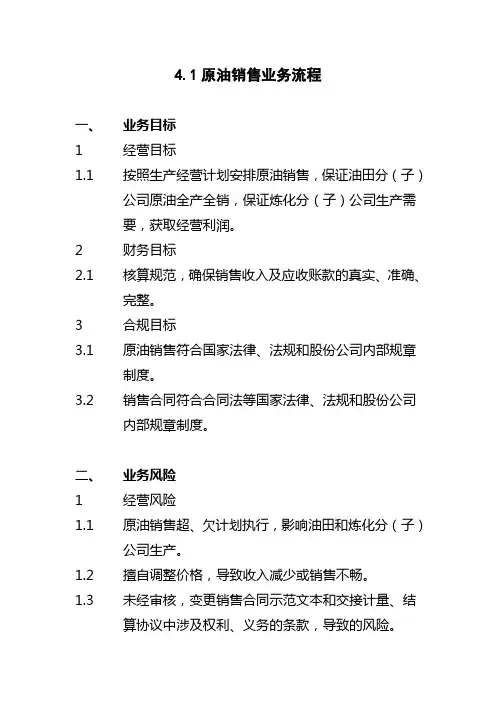 4.1 原油销售业务流程

一、 业务目标

1 经营目标

1.1 按照生产经营计划安排原油销售，保证油田分（子）公司原油全产全销，保证炼化分（子）公司生产需要，获取经营利润。

2 财务目标

2.1 核算规范，确保销售收入及应收账款的真实、准确、完整。

3 合规目标

3.1 原油销售符合国家法律、法规和股份公司内部规章制度。

3.2 销售合同符合合同法等国家法律、法规和股份公司内部规章制度。

二、 业务风险

1 经营风险

1.1 原油销售超、欠计划执行，影响油田和炼化分（子）公司生产。

1.2 擅自调整价格，导致收入减少或销售不畅。

1.3 未经审核，变更销售合同示范文本和交接计量、结算协议中涉及权利、义务的条款，导致的风险。